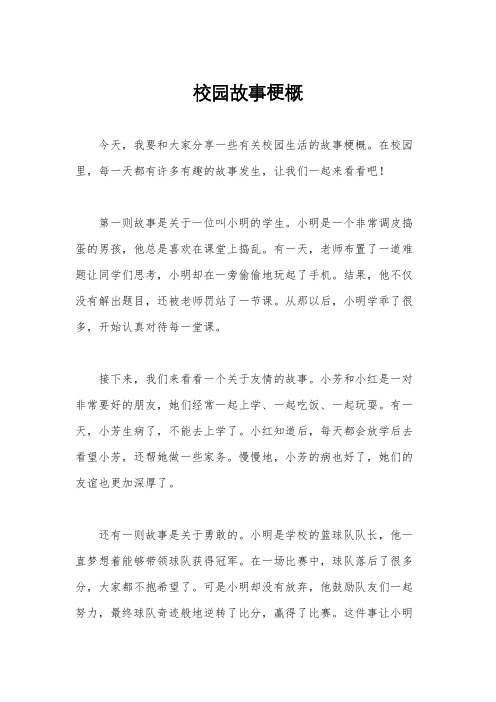 校园故事梗概

今天，我要和大家分享一些有关校园生活的故事梗概。在校园里，每一天都有许多有趣的故事发生，让我们一起来看看吧！

第一则故事是关于一位叫小明的学生。小明是一个非常调皮捣蛋的男孩，他总是喜欢在课堂上捣乱。有一天，老师布置了一道难题让同学们思考，小明却在一旁偷偷地玩起了手机。结果，他不仅没有解出题目，还被老师罚站了一节课。从那以后，小明学乖了很多，开始认真对待每一堂课。

接下来，我们来看看一个关于友情的故事。小芳和小红是一对非常要好的朋友，她们经常一起上学、一起吃饭、一起玩耍。有一天，小芳生病了，不能去上学了。小红知道后，每天都会放学后去看望小芳，还帮她做一些家务。慢慢地，小芳的病也好了，她们的友谊也更加深厚了。

还有一则故事是关于勇敢的。小明是学校的篮球队队长，他一直梦想着能够带领球队获得冠军。在一场比赛中，球队落后了很多分，大家都不抱希望了。可是小明却没有放弃，他鼓励队友们一起努力，最终球队奇迹般地逆转了比分，赢得了比赛。这件事让小明